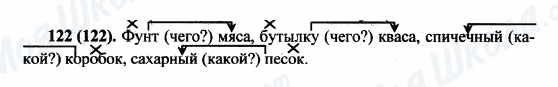 122 (122). Фунт (чего?) мяса, бутылку (чего?) кваса, спичечный (какой?) коробок, сахарный (какой?) песок.